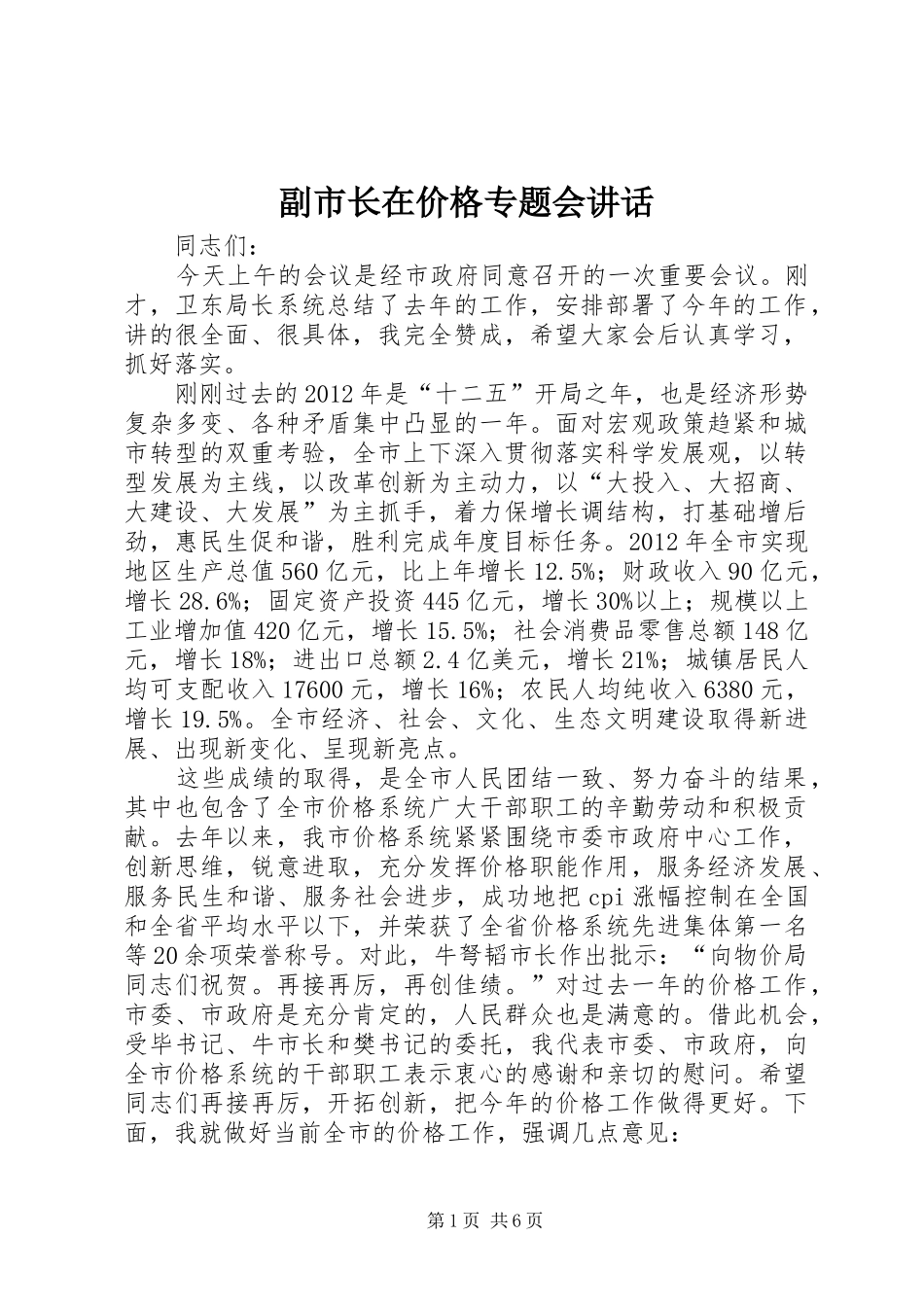 副市长在价格专题会讲话

同志们：

今天上午的会议是经市政府同意召开的一次重要会议。刚才，卫东局长系统总结了去年的工作，安排部署了今年的工作，讲的很全面、很具体，我完全赞成，希望大家会后认真学习，抓好落实。

刚刚过去的2012年是“十二五”开局之年，也是经济形势复杂多变、各种矛盾集中凸显的一年。面对宏观政策趋紧和城市转型的双重考验，全市上下深入贯彻落实科学发展观，以转型发展为主线，以改革创新为主动力，以“大投入、大招商、大建设、大发展”为主抓手，着力保增长调结构，打基础增后劲，惠民生促和谐，胜利完成年度目标任务。2012年全市实现地区生产总值560亿元，比上年增长12.5%；财政收入90亿元，增长28.6%；固定资产投资445亿元，增长30%以上；规模以上工业增加值420亿元，增长15.5%；社会消费品零售总额148亿元，增长18%；进出口总额2.4亿美元，增长21%；城镇居民人均可支配收入17600元，增长16%；农民人均纯收入6380元，增长19.5%。全市经济、社会、文化、生态文明建设取得新进展、出现新变化、呈现新亮点。

这些成绩的取得，是全市人民团结一致、努力奋斗的结果，其中也包含了全市价格系统广大干部职工的辛勤劳动和积极贡献。去年以来，我市价格系统紧紧围绕市委市政府中心工作，创新思维，锐意进取，充分发挥价格职能作用，服务经济发展、服务民生和谐、服务社会进步，成功地把cpi涨幅控制在全国和全省平均水平以下，并荣获了全省价格系统先进集体第一名等20余项荣誉称号。对此，牛弩韬市长作出批示：“向物价局同志们祝贺。再接再厉，再创佳绩。”对过去一年的价格工作，市委、市政府是充分肯定的，人民群众也是满意的。借此机会，受毕书记、牛市长和樊书记的委托，我代表市委、市政府，向全市价格系统的干部职工表示衷心的感谢和亲切的慰问。希望同志们再接再厉，开拓创新，把今年的价格工作做得更好。下面，我就做好当前全市的价格工作，强调几点意见：

第1页 共6页